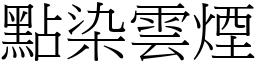 點染雲煙